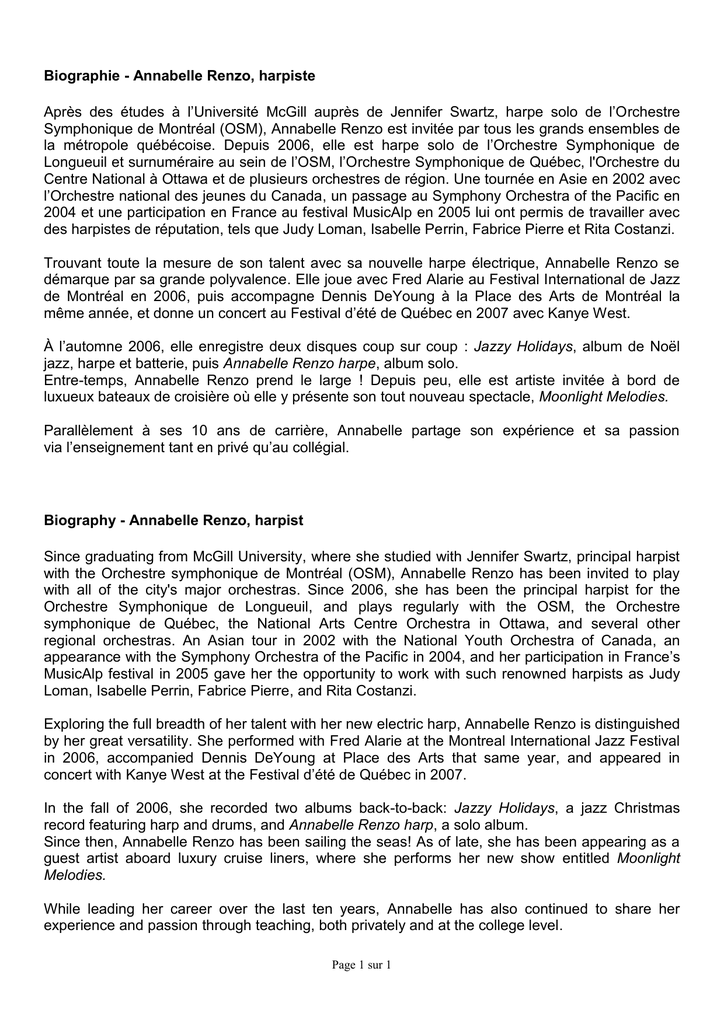 Biographie - Annabelle Renzo, harpiste

Après des études à l'Université McGill auprès de Jennifer Swartz, harpe solo de l'Orchestre Symphonique de Montréal (OSM), Annabelle Renzo est invitée par tous les grands ensembles de la métropole québécoise. Depuis 2006, elle est harpe solo de l'Orchestre Symphonique de Longueuil et surnuméraire au sein de l'OSM, l'Orchestre Symphonique de Québec, l'Orchestre du Centre National à Ottawa et de plusieurs orchestres de région. Une tournée en Asie en 2002 avec l'Orchestre national des jeunes du Canada, un passage au Symphony Orchestra of the Pacific en 2004 et une participation en France au festival MusicAlp en 2005 lui ont permis de travailler avec des harpistes de réputation, tels que Judy Loman, Isabelle Perrin, Fabrice Pierre et Rita Costanzi.

Trouvant toute la mesure de son talent avec sa nouvelle harpe électrique, Annabelle Renzo se démarque par sa grande polyvalence. Elle joue avec Fred Alarie au Festival International de Jazz de Montréal en 2006, puis accompagne Dennis DeYoung à la Place des Arts de Montréal la même année, et donne un concert au Festival d'été de Québec en 2007 avec Kanye West.

À l'automne 2006, elle enregistre deux disques coup sur coup : Jazzy Holidays, album de Noël jazz, harpe et batterie, puis Annabelle Renzo harpe, album solo.
Entre-temps, Annabelle Renzo prend le large ! Depuis peu, elle est artiste invitée à bord de luxueux bateaux de croisière où elle y présente son tout nouveau spectacle, Moonlight Melodies.

Parallèlement à ses 10 ans de carrière, Annabelle partage son expérience et sa passion via l'enseignement tant en privé qu'au collégial.

Biography - Annabelle Renzo, harpist

Since graduating from McGill University, where she studied with Jennifer Swartz, principal harpist with the Orchestre symphonique de Montréal (OSM), Annabelle Renzo has been invited to play with all of the city's major orchestras. Since 2006, she has been the principal harpist for the Orchestre Symphonique de Longueuil, and plays regularly with the OSM, the Orchestre symphonique de Québec, the National Arts Centre Orchestra in Ottawa, and several other regional orchestras. An Asian tour in 2002 with the National Youth Orchestra of Canada, an appearance with the Symphony Orchestra of the Pacific in 2004, and her participation in France's MusicAlp festival in 2005 gave her the opportunity to work with such renowned harpists as Judy Loman, Isabelle Perrin, Fabrice Pierre, and Rita Costanzi.

Exploring the full breadth of her talent with her new electric harp, Annabelle Renzo is distinguished by her great versatility. She performed with Fred Alarie at the Montreal International Jazz Festival in 2006, accompanied Dennis DeYoung at Place des Arts that same year, and appeared in concert with Kanye West at the Festival d'été de Québec in 2007.

In the fall of 2006, she recorded two albums back-to-back: Jazzy Holidays, a jazz Christmas record featuring harp and drums, and Annabelle Renzo harp, a solo album.
Since then, Annabelle Renzo has been sailing the seas! As of late, she has been appearing as a guest artist aboard luxury cruise liners, where she performs her new show entitled Moonlight Melodies.

While leading her career over the last ten years, Annabelle has also continued to share her experience and passion through teaching, both privately and at the college level.

Page 1 sur 1